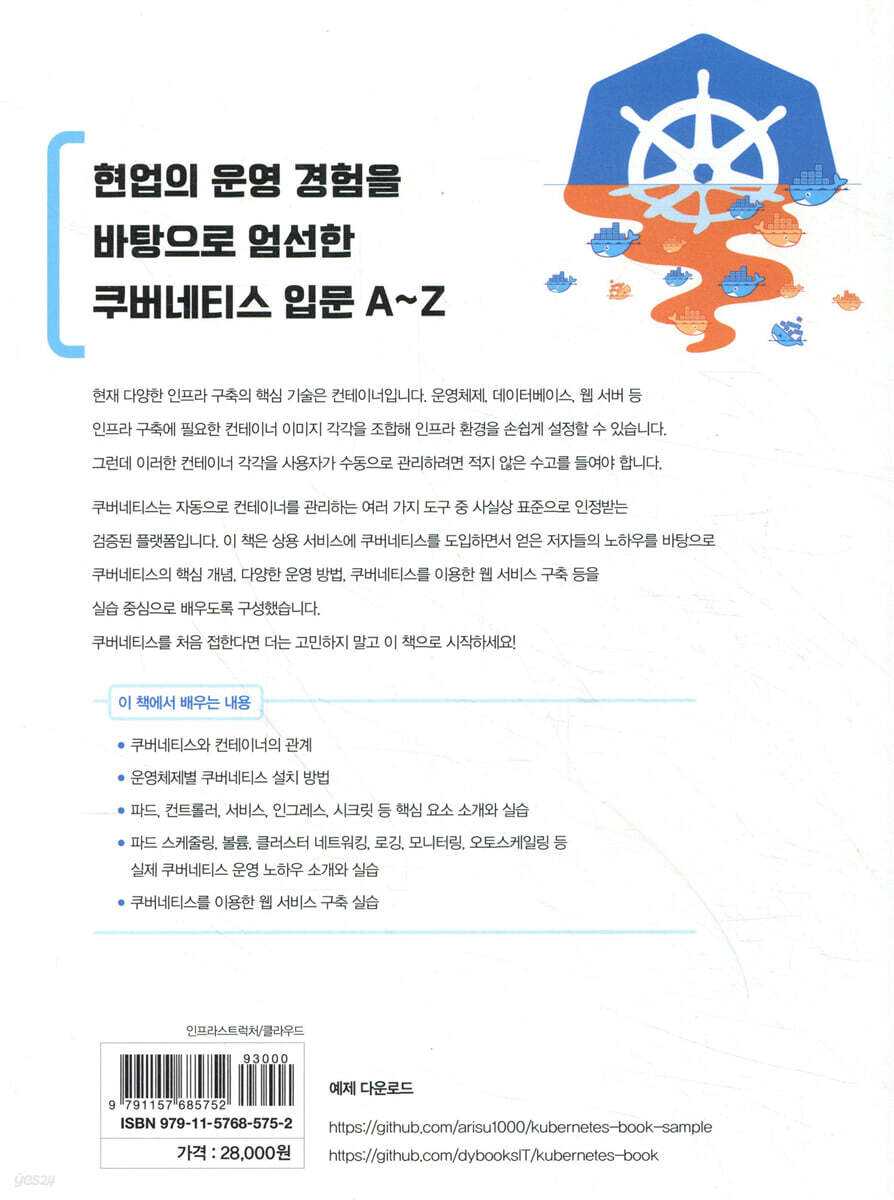 현업의 운영 경험을
바탕으로 엄선한
쿠버네티스 입문 A~Z

현재 다양한 인프라 구축의 핵심 기술은 컨테이너입니다. 운영체제, 데이터베이스, 웹 서버 등 인프라 구축에 필요한 컨테이너 이미지 각각을 조합해 인프라 환경을 손쉽게 설정할 수 있습니다. 그런데 이러한 컨테이너 각각을 사용자가 수동으로 관리하려면 적지 않은 수고를 들여야 합니다.

쿠버네티스는 자동으로 컨테이너를 관리하는 여러 가지 도구 중 사실상 표준으로 인정받는 검증된 플랫폼입니다. 이 책은 상용 서비스에 쿠버네티스를 도입하면서 얻은 저자들의 노하우를 바탕으로 쿠버네티스의 핵심 개념, 다양한 운영 방법, 쿠버네티스를 이용한 웹 서비스 구축 등을 실습 중심으로 배우도록 구성했습니다.
쿠버네티스를 처음 접한다면 더는 고민하지 말고 이 책으로 시작하세요!

이 책에서 배우는 내용

• 쿠버네티스와 컨테이너의 관계
• 운영체제별 쿠버네티스 설치 방법
• 파드, 컨트롤러, 서비스, 인그레스, 시크릿 등 핵심 요소 소개와 실습
• 파드 스케줄링, 볼륨, 클러스터 네트워킹, 로깅, 모니터링, 오토스케일링 등 실제 쿠버네티스 운영 노하우 소개와 실습
• 쿠버네티스를 이용한 웹 서비스 구축 실습

인프라스트럭처/클라우드

93000
9 791157 685752
ISBN 979-11-5768-575-2
가격 : 28,000원

예제 다운로드
https://github.com/arisu1000/kubernetes-book-sample
https://github.com/dybooksIT/kubernetes-book

yes24